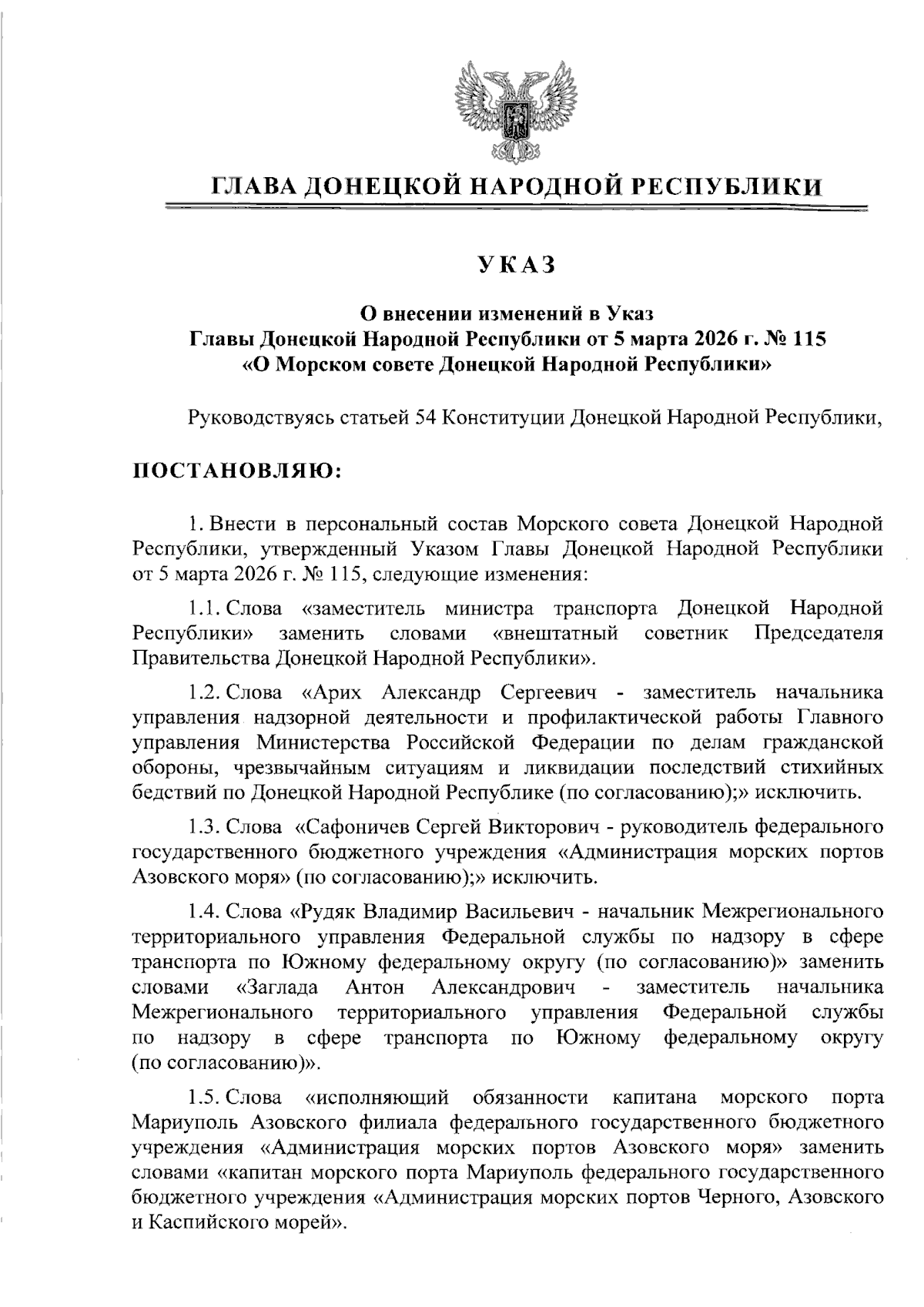 ГЛАВА ДОНЕЦКОЙ НАРОДНОЙ РЕСПУБЛИКИ

УКАЗ

О внесении изменений в Указ
Главы Донецкой Народной Республики от 5 марта 2026 г. № 115
«О Морском совете Донецкой Народной Республики»

Руководствуясь статьей 54 Конституции Донецкой Народной Республики,

ПОСТАНОВЛЯЮ:

1. Внести в персональный состав Морского совета Донецкой Народной Республики, утвержденный Указом Главы Донецкой Народной Республики от 5 марта 2026 г. № 115, следующие изменения:

1.1. Слова «заместитель министра транспорта Донецкой Народной Республики» заменить словами «внештатный советник Председателя Правительства Донецкой Народной Республики».

1.2. Слова «Арих Александр Сергеевич - заместитель начальника управления надзорной деятельности и профилактической работы Главного управления Министерства Российской Федерации по делам гражданской обороны, чрезвычайным ситуациям и ликвидации последствий стихийных бедствий по Донецкой Народной Республике (по согласованию);» исключить.

1.3. Слова «Сафоничев Сергей Викторович - руководитель федерального государственного бюджетного учреждения «Администрация морских портов Азовского моря» (по согласованию);» исключить.

1.4. Слова «Рудяк Владимир Васильевич - начальник Межрегионального территориального управления Федеральной службы по надзору в сфере транспорта по Южному федеральному округу (по согласованию)» заменить словами «Заглада Антон Александрович - заместитель начальника Межрегионального территориального управления Федеральной службы по надзору в сфере транспорта по Южному федеральному округу (по согласованию)».

1.5. Слова «исполняющий обязанности капитана морского порта Мариуполь Азовского филиала федерального государственного бюджетного учреждения «Администрация морских портов Азовского моря» заменить словами «капитан морского порта Мариуполь федерального государственного бюджетного учреждения «Администрация морских портов Черного, Азовского и Каспийского морей».